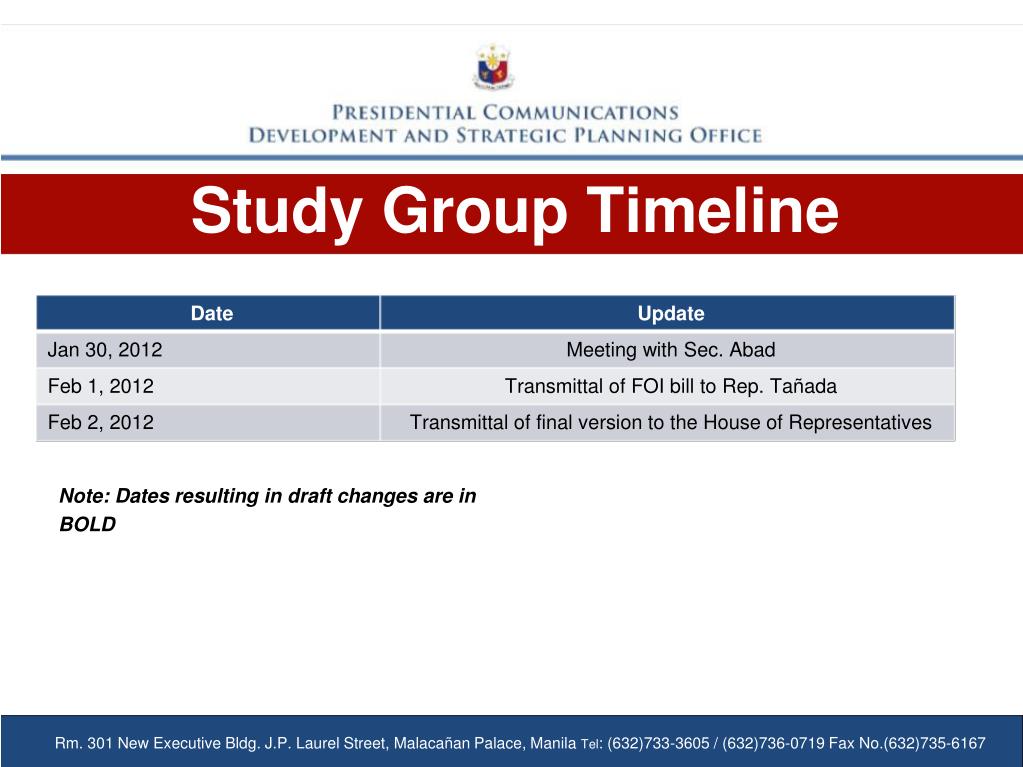 PRESIDENTIAL COMMUNICATIONS
DEVELOPMENT AND STRATEGIC PLANNING OFFICE

Study Group Timeline

| Date | Update |
|---|---|
| Jan 30, 2012 | Meeting with Sec. Abad |
| Feb 1, 2012 | Transmittal of FOI bill to Rep. Tañada |
| Feb 2, 2012 | Transmittal of final version to the House of Representatives |

Note: Dates resulting in draft changes are in BOLD

Rm. 301 New Executive Bldg. J.P. Laurel Street, Malacañan Palace, Manila Tel: (632)733-3605 / (632)736-0719 Fax No.(632)735-6167